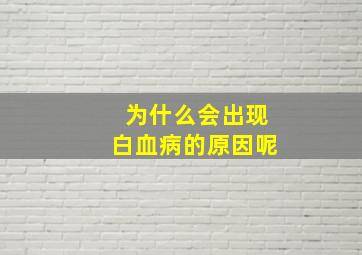 为什么会出现
白血病的原因呢